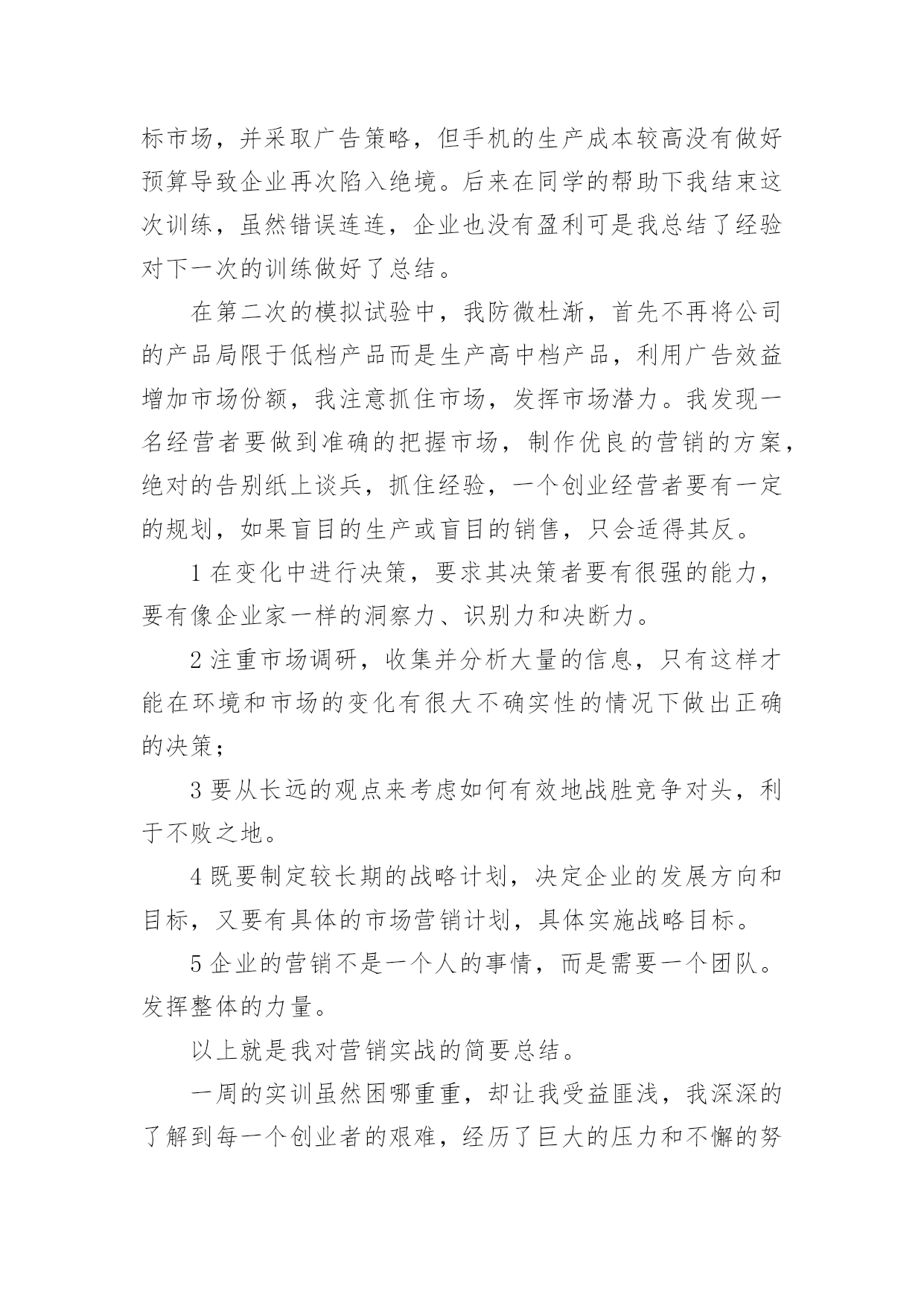 标市场，并采取广告策略，但手机的生产成本较高没有做好预算导致企业再次陷入绝境。后来在同学的帮助下我结束这次训练，虽然错误连连，企业也没有盈利可是我总结了经验对下一次的训练做好了总结。

在第二次的模拟试验中，我防微杜渐，首先不再将公司的产品局限于低档产品而是生产高中档产品，利用广告效益增加市场份额，我注意抓住市场，发挥市场潜力。我发现一名经营者要做到准确的把握市场，制作优良的营销的方案，绝对的告别纸上谈兵，抓住经验，一个创业经营者要有一定的规划，如果盲目的生产或盲目的销售，只会适得其反。

1 在变化中进行决策，要求其决策者要有很强的能力，要有像企业家一样的洞察力、识别力和决断力。

2 注重市场调研，收集并分析大量的信息，只有这样才能在环境和市场的变化有很大不确实性的情况下做出正确的决策；

3 要从长远的观点来考虑如何有效地战胜竞争对头，利于不败之地。

4 既要制定较长期的战略计划，决定企业的发展方向和目标，又要有具体的市场营销计划，具体实施战略目标。

5 企业的营销不是一个人的事情，而是需要一个团队。发挥整体的力量。

以上就是我对营销实战的简要总结。

一周的实训虽然困哪重重，却让我受益匪浅，我深深的了解到每一个创业者的艰难，经历了巨大的压力和不懈的努